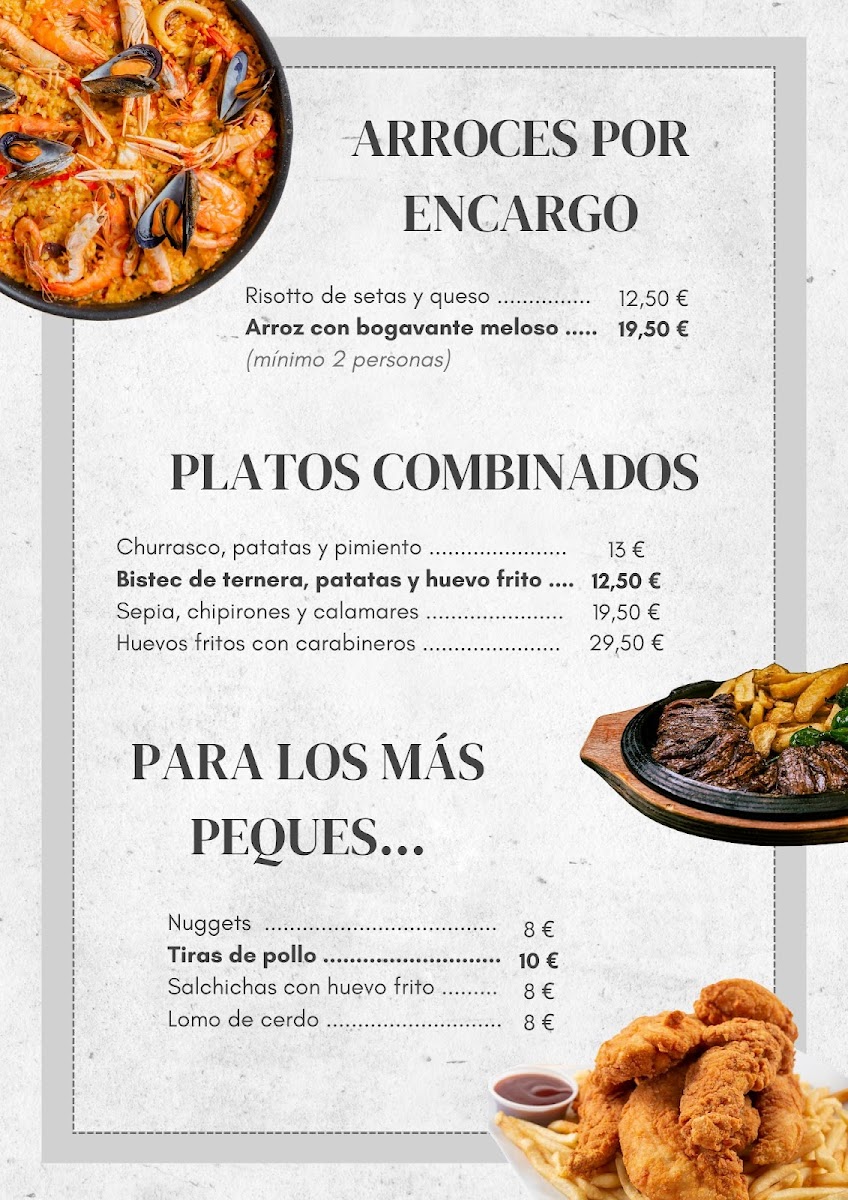 ARROCES POR ENCARGO

Risotto de setas y queso 12,50 €
Arroz con bogavante meloso 19,50 €
(mínimo 2 personas)

PLATOS COMBINADOS

Churrasco, patatas y pimiento 13 €
Bistec de ternera, patatas y huevo frito 12,50 €
Sepia, chipirones y calamares 19,50 €
Huevos fritos con carabineros 29,50 €

PARA LOS MÁS PEQUES...

Nuggets 8 €
Tiras de pollo 10 €
Salchichas con huevo frito 8 €
Lomo de cerdo 8 €